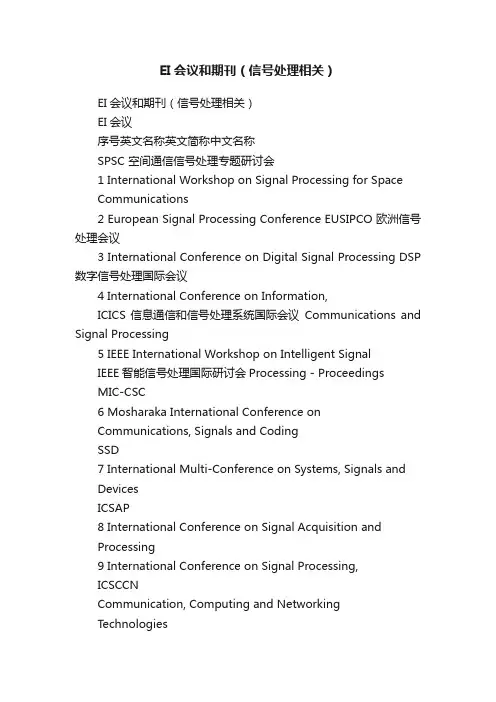 EI 会议和期刊（信号处理相关）

EI 会议和期刊（信号处理相关）

EI 会议

序号英文名称英文简称中文名称

SPSC 空间通信信号处理专题研讨会

1 International Workshop on Signal Processing for Space Communications

2 European Signal Processing Conference EUSIPCO 欧洲信号处理会议

3 International Conference on Digital Signal Processing DSP 数字信号处理国际会议

4 International Conference on Information,

ICICS 信息通信和信号处理系统国际会议 Communications and Signal Processing

5 IEEE International Workshop on Intelligent Signal

IEEE 智能信号处理国际研讨会 Processing - Proceedings

MIC-CSC

6 Mosharaka International Conference on Communications, Signals and Coding

SSD

7 International Multi-Conference on Systems, Signals and Devices

ICSAP

8 International Conference on Signal Acquisition and Processing

9 International Conference on Signal Processing,

ICSCCN

Communication, Computing and Networking Technologies